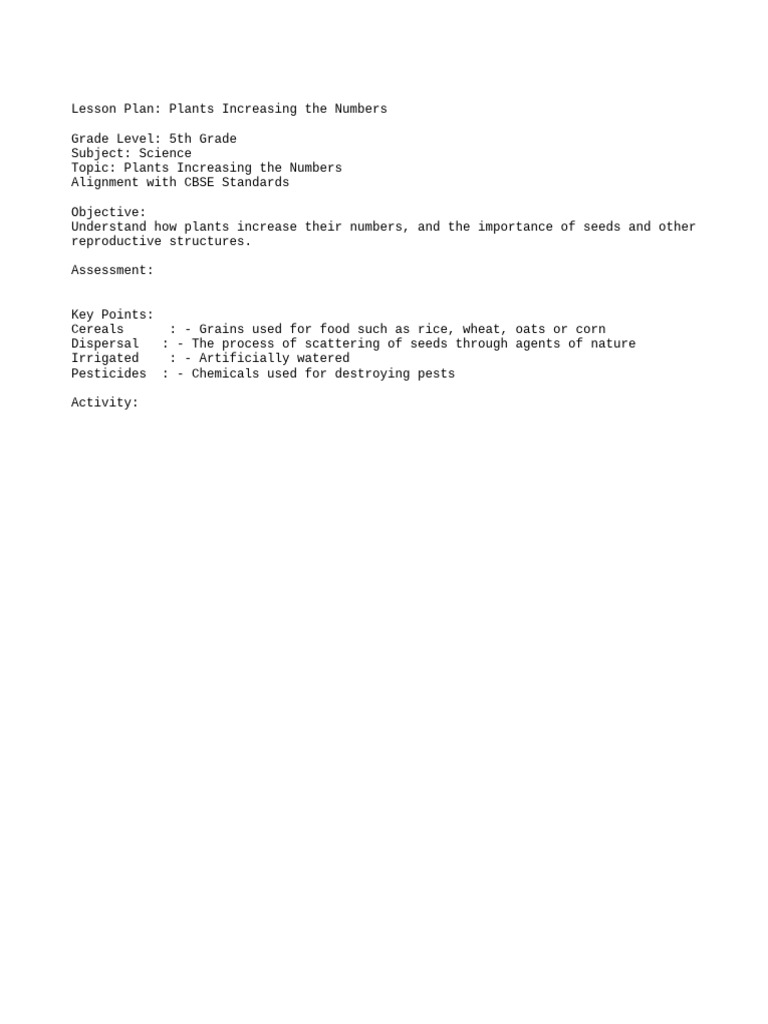 Lesson Plan: Plants Increasing the Numbers

Grade Level: 5th Grade
Subject: Science
Topic: Plants Increasing the Numbers
Alignment with CBSE Standards

Objective:
Understand how plants increase their numbers, and the importance of seeds and other reproductive structures.

Assessment:

Key Points:
Cereals : - Grains used for food such as rice, wheat, oats or corn
Dispersal : - The process of scattering of seeds through agents of nature
Irrigated : - Artificially watered
Pesticides : - Chemicals used for destroying pests

Activity: